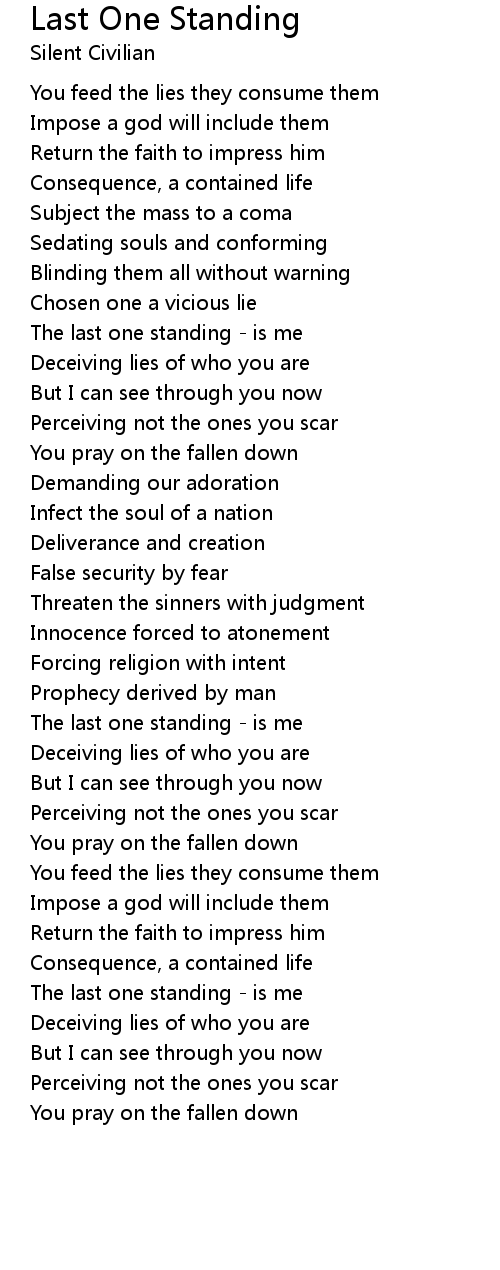 Last One Standing
Silent Civilian

You feed the lies they consume them
Impose a god will include them
Return the faith to impress him
Consequence, a contained life
Subject the mass to a coma
Sedating souls and conforming
Blinding them all without warning
Chosen one a vicious lie
The last one standing - is me
Deceiving lies of who you are
But I can see through you now
Perceiving not the ones you scar
You pray on the fallen down
Demanding our adoration
Infect the soul of a nation
Deliverance and creation
False security by fear
Threaten the sinners with judgment
Innocence forced to atonement
Forcing religion with intent
Prophecy derived by man
The last one standing - is me
Deceiving lies of who you are
But I can see through you now
Perceiving not the ones you scar
You pray on the fallen down
You feed the lies they consume them
Impose a god will include them
Return the faith to impress him
Consequence, a contained life
The last one standing - is me
Deceiving lies of who you are
But I can see through you now
Perceiving not the ones you scar
You pray on the fallen down